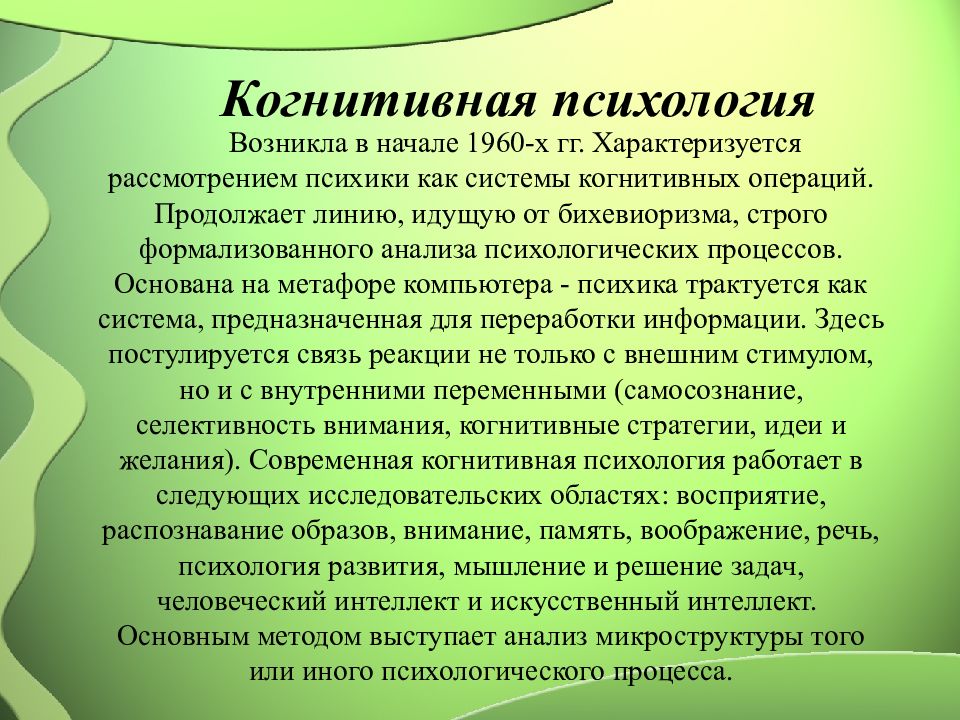 Когнитивная психология

Возникла в начале 1960-х гг. Характеризуется рассмотрением психики как системы когнитивных операций. Продолжает линию, идущую от бихевиоризма, строго формализованного анализа психологических процессов. Основана на метафоре компьютера - психика трактуется как система, предназначенная для переработки информации. Здесь постулируется связь реакции не только с внешним стимулом, но и с внутренними переменными (самосознание, селективность внимания, когнитивные стратегии, идеи и желания). Современная когнитивная психология работает в следующих исследовательских областях: восприятие, распознавание образов, внимание, память, воображение, речь, психология развития, мышление и решение задач, человеческий интеллект и искусственный интеллект. Основным методом выступает анализ микроструктуры того или иного психологического процесса.